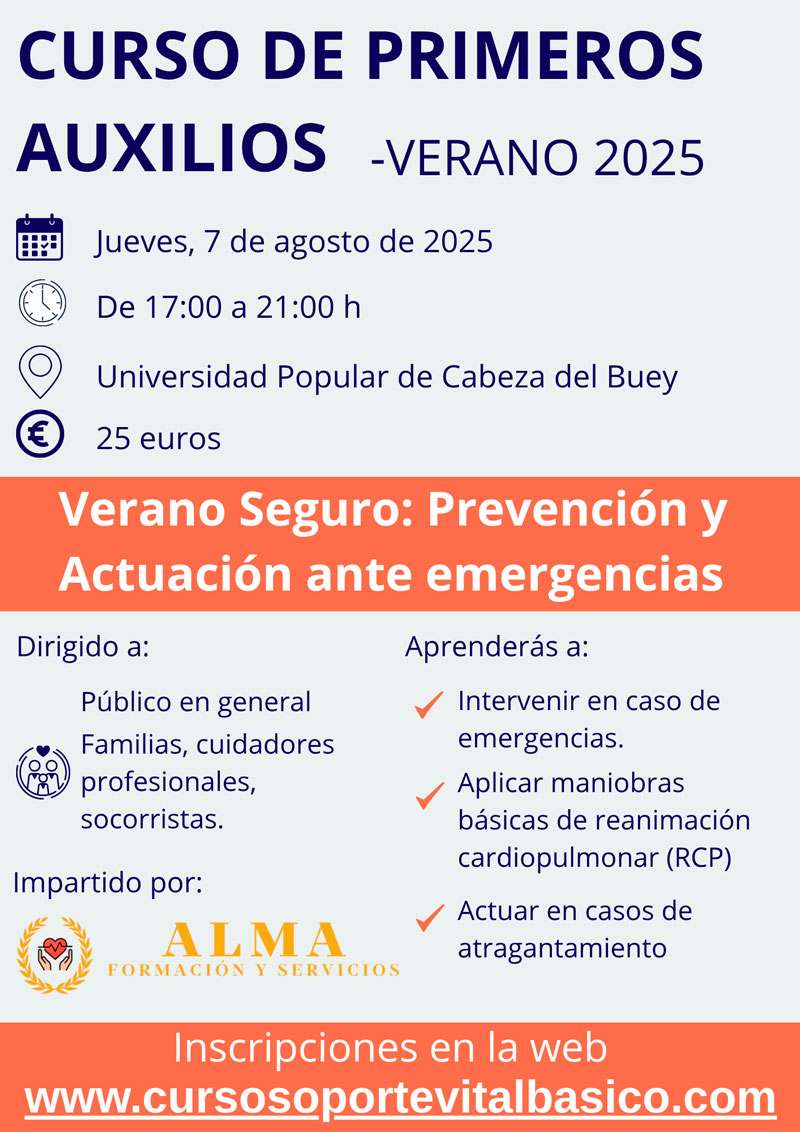 CURSO DE PRIMEROS AUXILIOS -VERANO 2025

Jueves, 7 de agosto de 2025

De 17:00 a 21:00 h

Universidad Popular de Cabeza del Buey

25 euros

Verano Seguro: Prevención y Actuación ante emergencias

Dirigido a:

Público en general
Familias, cuidadores profesionales, socorristas.

Impartido por:

ALMA
FORMACIÓN Y SERVICIOS

Aprenderás a:

Intervenir en caso de emergencias.

Aplicar maniobras básicas de reanimación cardiopulmonar (RCP)

Actuar en casos de atragantamiento

Inscripciones en la web
www.cursosoportevitalbasico.com